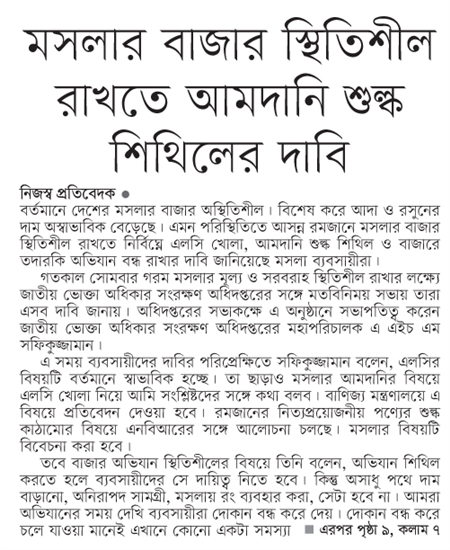 মসলার বাজার স্থিতিশীল রাখতে আমদানি শুল্ক শিথিলের দাবি

নিজস্ব প্রতিবেদক ●
বর্তমানে দেশের মসলার বাজার অস্থিতিশীল। বিশেষ করে আদা ও রসুনের দাম অস্বাভাবিক বেড়েছে। এমন পরিস্থিতিতে আসন্ন রমজানে মসলার বাজার স্থিতিশীল রাখতে নির্বিঘ্নে এলসি খোলা, আমদানি শুল্ক শিথিল ও বাজারে তদারকি অভিযান বন্ধ রাখার দাবি জানিয়েছে মসলা ব্যবসায়ীরা।

গতকাল সোমবার গরম মসলার মূল্য ও সরবরাহ স্থিতিশীল রাখার লক্ষ্যে জাতীয় ভোক্তা অধিকার সংরক্ষণ অধিদপ্তরের সঙ্গে মতবিনিময় সভায় তারা এসব দাবি জানায়। অধিদপ্তরের সভাকক্ষে এ অনুষ্ঠানে সভাপতিত্ব করেন জাতীয় ভোক্তা অধিকার সংরক্ষণ অধিদপ্তরের মহাপরিচালক এ এইচ এম সফিকুজ্জামান।

এ সময় ব্যবসায়ীদের দাবির পরিপ্রেক্ষিতে সফিকুজ্জামান বলেন, এলসির বিষয়টি বর্তমানে স্বাভাবিক হচ্ছে। তা ছাড়াও মসলার আমদানির বিষয়ে এলসি খোলা নিয়ে আমি সংশ্লিষ্টদের সঙ্গে কথা বলব। বাণিজ্য মন্ত্রণালয়ে এ বিষয়ে প্রতিবেদন দেওয়া হবে। রমজানের নিত্যপ্রয়োজনীয় পণ্যের শুল্ক কাঠামোর বিষয়ে এনবিআরের সঙ্গে আলোচনা চলছে। মসলার বিষয়টি বিবেচনা করা হবে।

তবে বাজার অভিযান স্থিতিশীলের বিষয়ে তিনি বলেন, অভিযান শিথিল করতে হলে ব্যবসায়ীদের সে দায়িত্ব নিতে হবে। কিন্তু অসাধু পথে দাম বাড়ানো, অনিরাপদ সামগ্রী, মসলায় রং ব্যবহার করা, সেটা হবে না। আমরা অভিযানের সময় দেখি ব্যবসায়ীরা দোকান বন্ধ করে দেয়। দোকান বন্ধ করে চলে যাওয়া মানেই এখানে কোনো একটা সমস্যা ■ এরপর পৃষ্ঠা ৯, কলাম ৭